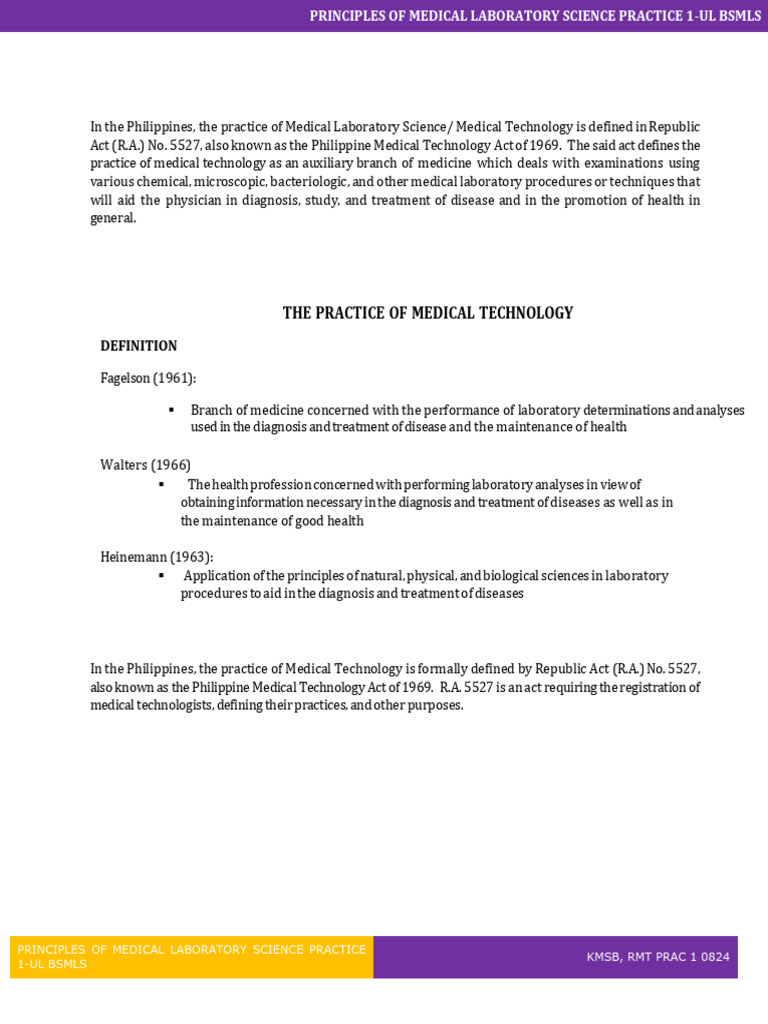 PRINCIPLES OF MEDICAL LABORATORY SCIENCE PRACTICE 1-UL BSMLS

In the Philippines, the practice of Medical Laboratory Science / Medical Technology is defined in Republic Act (R.A.) No. 5527, also known as the Philippine Medical Technology Act of 1969. The said act defines the practice of medical technology as an auxiliary branch of medicine which deals with examinations using various chemical, microscopic, bacteriologic, and other medical laboratory procedures or techniques that will aid the physician in diagnosis, study, and treatment of disease and in the promotion of health in general.

THE PRACTICE OF MEDICAL TECHNOLOGY

DEFINITION

Fagelson (1961):

▪ Branch of medicine concerned with the performance of laboratory determinations and analyses used in the diagnosis and treatment of disease and the maintenance of health

Walters (1966)

▪ The health profession concerned with performing laboratory analyses in view of obtaining information necessary in the diagnosis and treatment of diseases as well as in the maintenance of good health

Heinemann (1963):

▪ Application of the principles of natural, physical, and biological sciences in laboratory procedures to aid in the diagnosis and treatment of diseases

In the Philippines, the practice of Medical Technology is formally defined by Republic Act (R.A.) No. 5527, also known as the Philippine Medical Technology Act of 1969. R.A. 5527 is an act requiring the registration of medical technologists, defining their practices, and other purposes.

PRINCIPLES OF MEDICAL LABORATORY SCIENCE PRACTICE 1-UL BSMLS

KMSB, RMT PRAC 1 0824